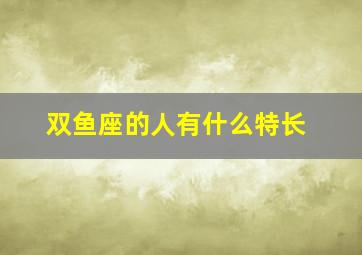 双鱼座的人有什么特长